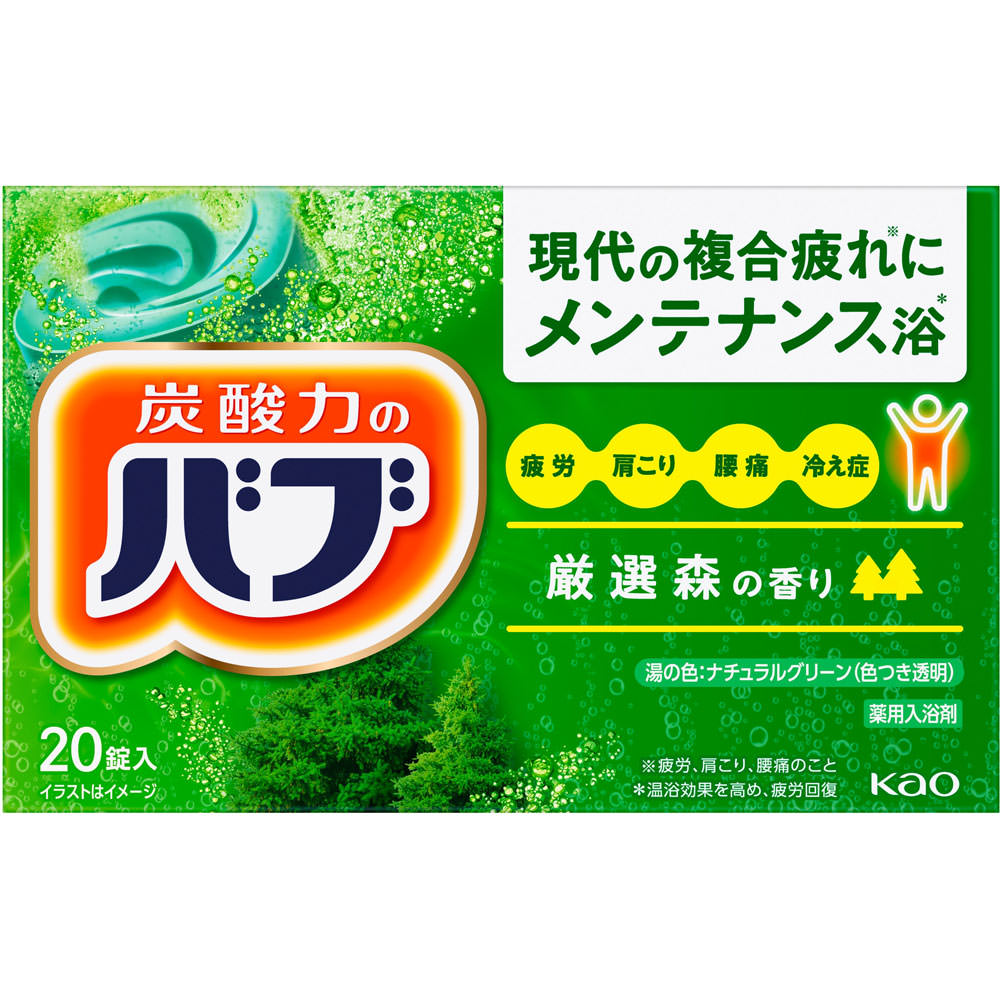 現代の複合疲れ※に
メンテナンス浴*

炭酸力の
バブ

疲労 肩こり 腰痛 冷え症

厳選森の香り

湯の色:ナチュラルグリーン(色つき透明)

薬用入浴剤

20錠入
イラストはイメージ

※疲労、肩こり、腰痛のこと
*温浴効果を高め、疲労回復

Kao